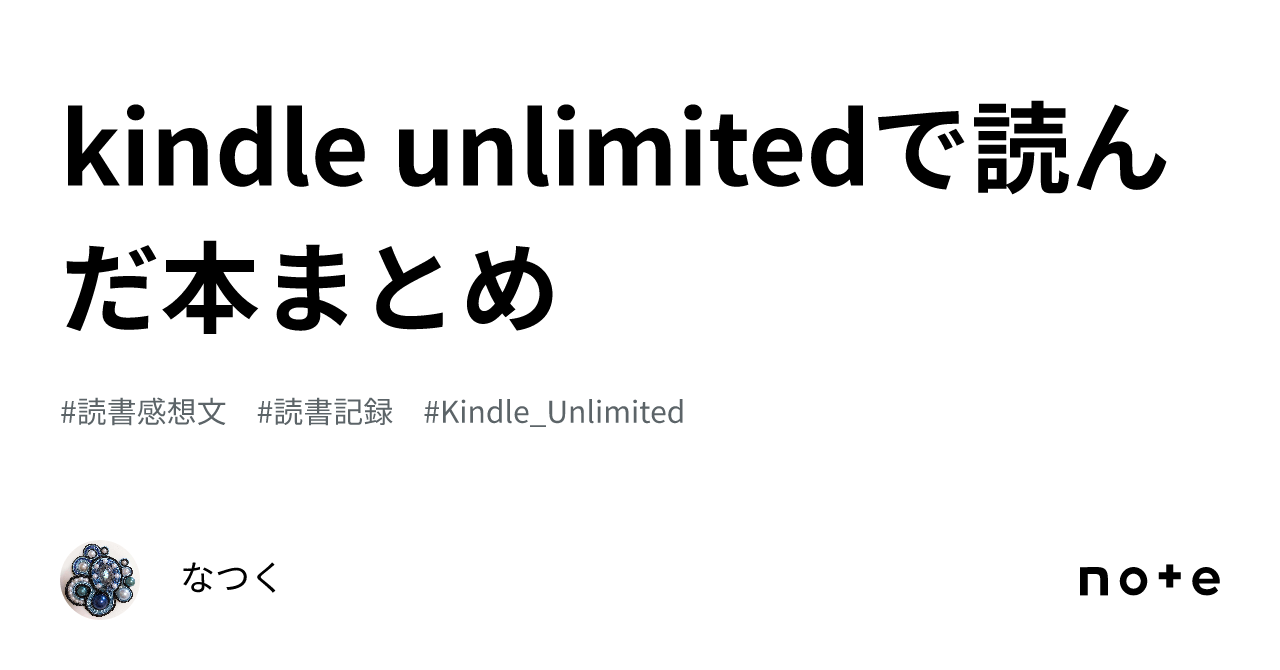 kindle unlimitedで読んだ本まとめ

#読書感想文　#読書記録　#Kindle_Unlimited

なつく

note